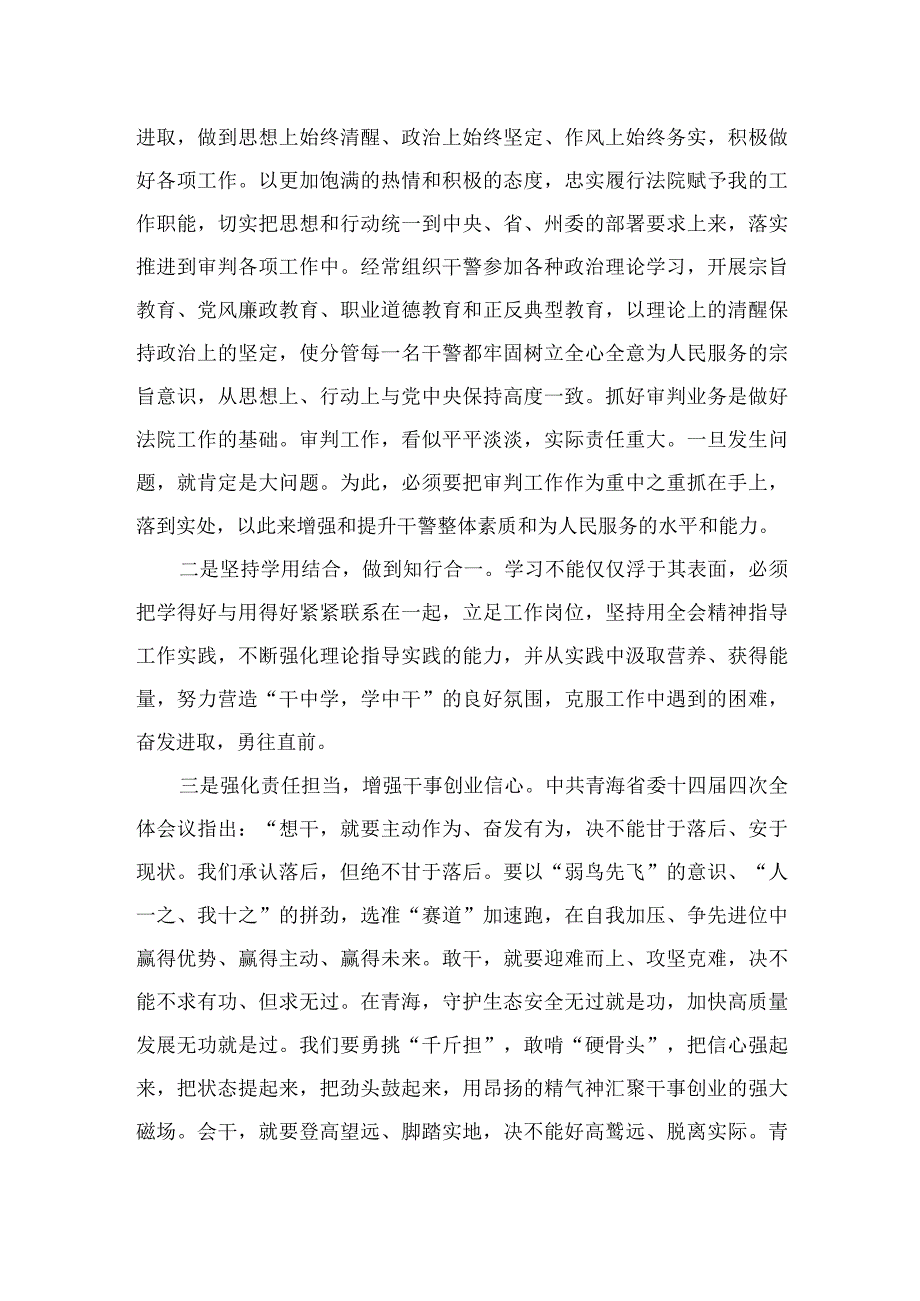 进取，做到思想上始终清醒、政治上始终坚定、作风上始终务实，积极做好各项工作。以更加饱满的热情和积极的态度，忠实履行法院赋予我的工作职能，切实把思想和行动统一到中央、省、州委的部署要求上来，落实推进到审判各项工作中。经常组织干警参加各种政治理论学习，开展宗旨教育、党风廉政教育、职业道德教育和正反典型教育，以理论上的清醒保持政治上的坚定，使分管每一名干警都牢固树立全心全意为人民服务的宗旨意识，从思想上、行动上与党中央保持高度一致。抓好审判业务是做好法院工作的基础。审判工作，看似平平淡淡，实际责任重大。一旦发生问题，就肯定是大问题。为此，必须要把审判工作作为重中之重抓在手上，落到实处，以此来增强和提升干警整体素质和为人民服务的水平和能力。

二是坚持学用结合，做到知行合一。学习不能仅仅浮于其表面，必须把学得好与用得好紧紧联系在一起，立足工作岗位，坚持用全会精神指导工作实践，不断强化理论指导实践的能力，并从实践中汲取营养、获得能量，努力营造“干中学，学中干”的良好氛围，克服工作中遇到的困难，奋发进取，勇往直前。

三是强化责任担当，增强干事创业信心。中共青海省委十四届四次全体会议指出：“想干，就要主动作为、奋发有为，决不能甘于落后、安于现状。我们承认落后，但绝不甘于落后。要以“弱鸟先飞”的意识、“人一之、我十之”的拼劲，选准“赛道”加速跑，在自我加压、争先进位中赢得优势、赢得主动、赢得未来。敢干，就要迎难而上、攻坚克难，决不能不求有功、但求无过。在青海，守护生态安全无过就是功，加快高质量发展无功就是过。我们要勇挑“千斤担”，敢啃“硬骨头”，把信心强起来，把状态提起来，把劲头鼓起来，用昂扬的精气神汇聚干事创业的强大磁场。会干，就要登高望远、脚踏实地，决不能好高骛远、脱离实际。青